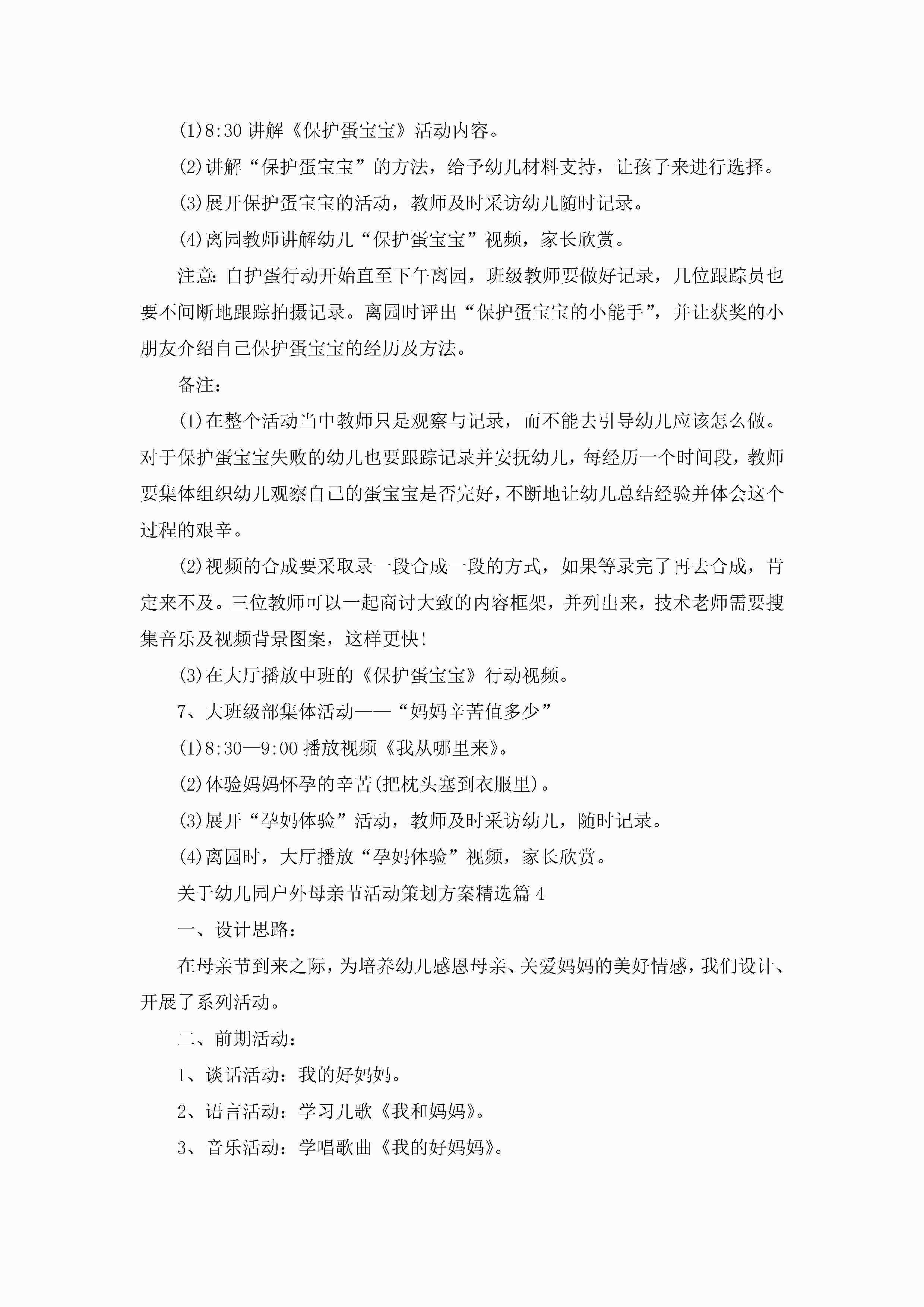 (1)8:30 讲解《保护蛋宝宝》活动内容。

(2)讲解“保护蛋宝宝”的方法，给予幼儿材料支持，让孩子来进行选择。

(3)展开保护蛋宝宝的活动，教师及时采访幼儿随时记录。

(4)离园教师讲解幼儿“保护蛋宝宝”视频，家长欣赏。

注意:自护蛋行动开始直至下午离园，班级教师要做好记录，几位跟踪员也要不间断地跟踪拍摄记录。离园时评出“保护蛋宝宝的小能手”，并让获奖的小朋友介绍自己保护蛋宝宝的经历及方法。

备注:

(1)在整个活动当中教师只是观察与记录，而不能去引导幼儿应该怎么做。对于保护蛋宝宝失败的幼儿也要跟踪记录并安抚幼儿，每经历一个时间段，教师要集体组织幼儿观察自己的蛋宝宝是否完好，不断地让幼儿总结经验并体会这个过程的艰辛。

(2)视频的合成要采取录一段合成一段的方式，如果等录完了再去合成，肯定来不及。三位教师可以一起商讨大致的内容框架，并列出来，技术老师需要搜集音乐及视频背景图案，这样更快!

(3)在大厅播放中班的《保护蛋宝宝》行动视频。

7、大班级部集体活动——“妈妈辛苦值多少”

(1)8:30—9:00 播放视频《我从哪里来》。

(2)体验妈妈怀孕的辛苦(把枕头塞到衣服里)。

(3)展开“孕妈体验”活动，教师及时采访幼儿，随时记录。

(4)离园时，大厅播放“孕妈体验”视频，家长欣赏。

关于幼儿园户外母亲节活动策划方案精选篇 4

一、设计思路:

在母亲节到来之际，为培养幼儿感恩母亲、关爱妈妈的美好情感，我们设计、开展了系列活动。

二、前期活动:

1、谈话活动：我的好妈妈。

2、语言活动：学习儿歌《我和妈妈》。

3、音乐活动：学唱歌曲《我的好妈妈》。